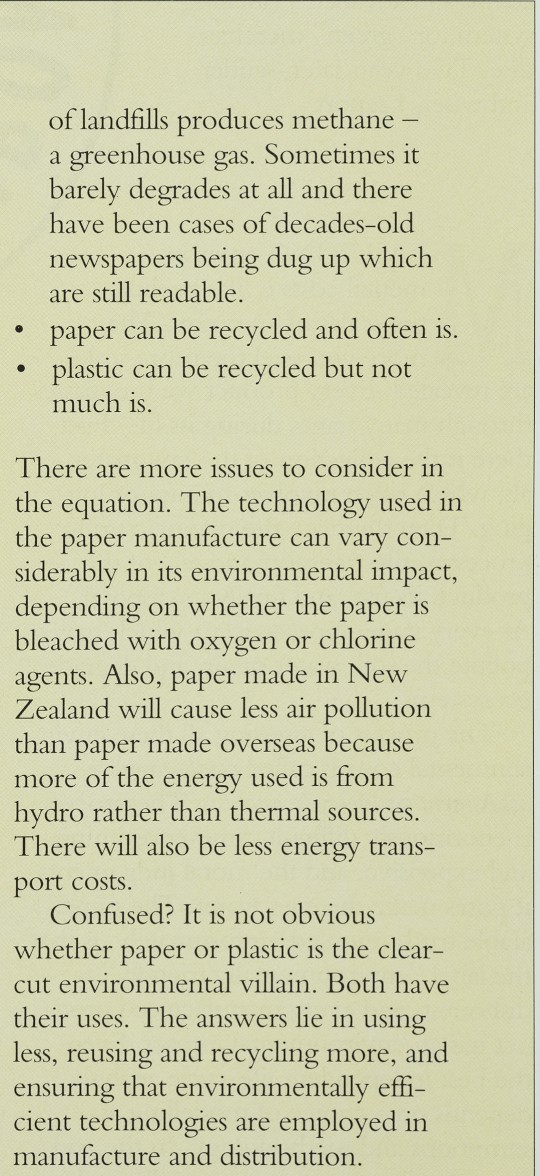 of landfills produces methane – a greenhouse gas. Sometimes it barely degrades at all and there have been cases of decades-old newspapers being dug up which are still readable.

• paper can be recycled and often is.
• plastic can be recycled but not much is.

There are more issues to consider in the equation. The technology used in the paper manufacture can vary considerably in its environmental impact, depending on whether the paper is bleached with oxygen or chlorine agents. Also, paper made in New Zealand will cause less air pollution than paper made overseas because more of the energy used is from hydro rather than thermal sources. There will also be less energy transport costs.

Confused? It is not obvious whether paper or plastic is the clearcut environmental villain. Both have their uses. The answers lie in using less, reusing and recycling more, and ensuring that environmentally efficient technologies are employed in manufacture and distribution.